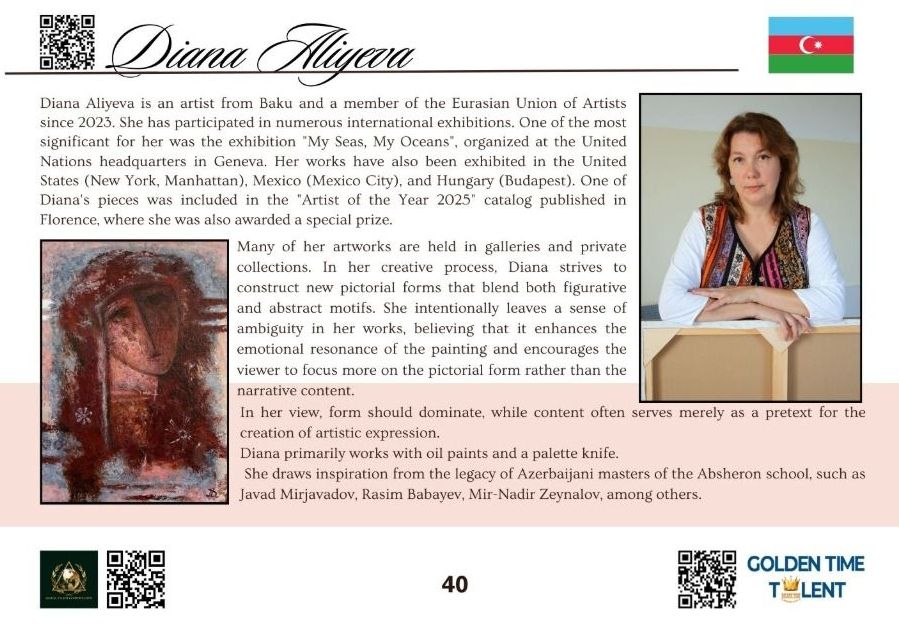 Diana Aliyeva

Diana Aliyeva is an artist from Baku and a member of the Eurasian Union of Artists since 2023. She has participated in numerous international exhibitions. One of the most significant for her was the exhibition "My Seas, My Oceans", organized at the United Nations headquarters in Geneva. Her works have also been exhibited in the United States (New York, Manhattan), Mexico (Mexico City), and Hungary (Budapest). One of Diana's pieces was included in the "Artist of the Year 2025" catalog published in Florence, where she was also awarded a special prize.

Many of her artworks are held in galleries and private collections. In her creative process, Diana strives to construct new pictorial forms that blend both figurative and abstract motifs. She intentionally leaves a sense of ambiguity in her works, believing that it enhances the emotional resonance of the painting and encourages the viewer to focus more on the pictorial form rather than the narrative content.

In her view, form should dominate, while content often serves merely as a pretext for the creation of artistic expression.

Diana primarily works with oil paints and a palette knife.

She draws inspiration from the legacy of Azerbaijani masters of the Absheron school, such as Javad Mirjavadov, Rasim Babayev, Mir-Nadir Zeynalov, among others.

40

GOLDEN TIME
TALENT